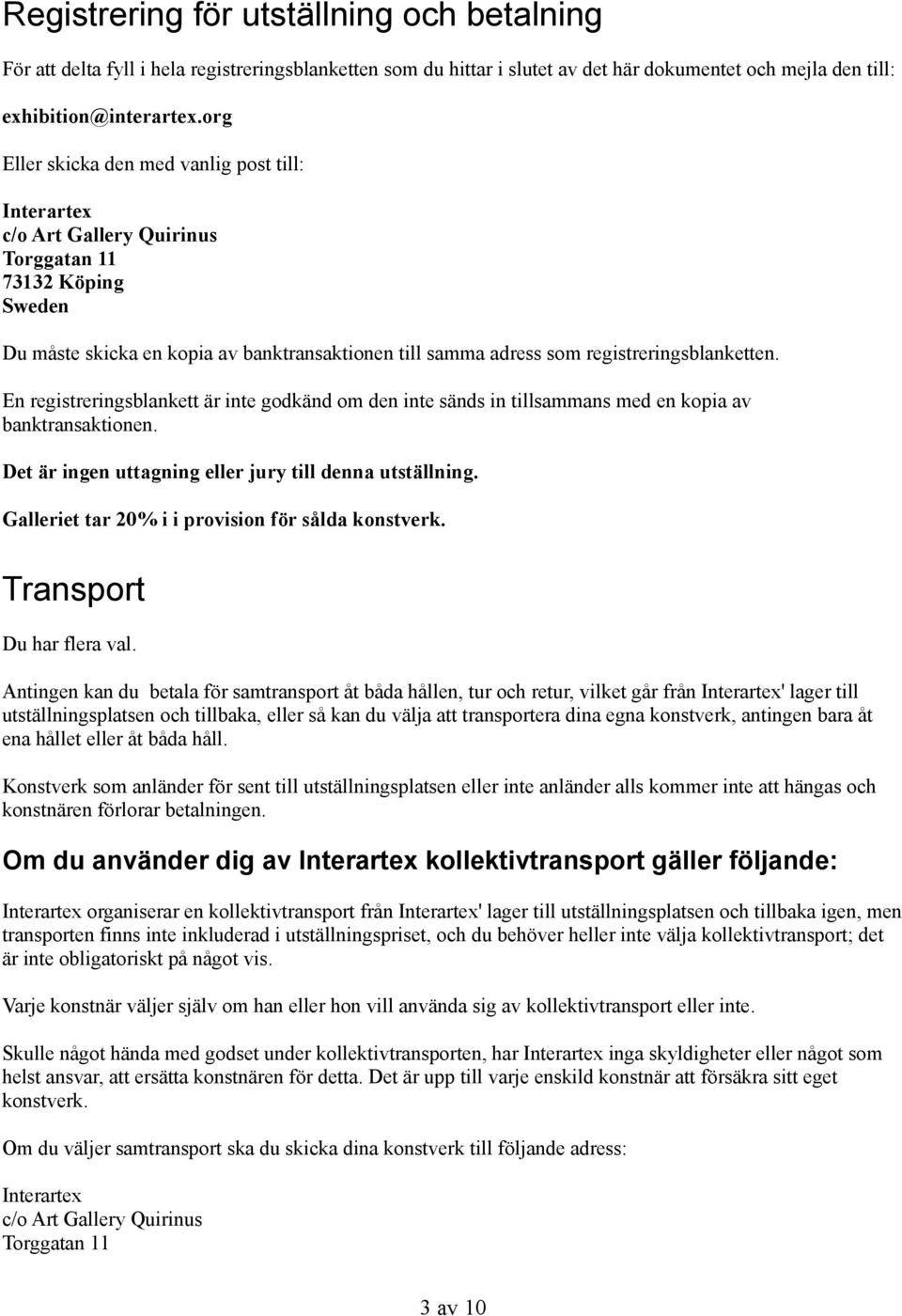 Registrering för utställning och betalning

För att delta fyll i hela registreringsblanketten som du hittar i slutet av det här dokumentet och mejla den till:

exhibition@interartex.org

Eller skicka den med vanlig post till:

Interartex
c/o Art Gallery Quirinus
Torggatan 11
73132 Köping
Sweden

Du måste skicka en kopia av banktransaktionen till samma adress som registreringsblanketten.

En registreringsblankett är inte godkänd om den inte sänds in tillsammans med en kopia av banktransaktionen.

Det är ingen uttagning eller jury till denna utställning.

Galleriet tar 20% i i provision för sålda konstverk.

Transport

Du har flera val.

Antingen kan du betala för samtransport åt båda hållen, tur och retur, vilket går från Interartex' lager till utställningsplatsen och tillbaka, eller så kan du välja att transportera dina egna konstverk, antingen bara åt ena hållet eller åt båda håll.

Konstverk som anländer för sent till utställningsplatsen eller inte anländer alls kommer inte att hängas och konstnären förlorar betalningen.

Om du använder dig av Interartex kollektivtransport gäller följande:

Interartex organiserar en kollektivtransport från Interartex' lager till utställningsplatsen och tillbaka igen, men transporten finns inte inkluderad i utställningspriset, och du behöver heller inte välja kollektivtransport; det är inte obligatoriskt på något vis.

Varje konstnär väljer själv om han eller hon vill använda sig av kollektivtransport eller inte.

Skulle något hända med godset under kollektivtransporten, har Interartex inga skyldigheter eller något som helst ansvar, att ersätta konstnären för detta. Det är upp till varje enskild konstnär att försäkra sitt eget konstverk.

Om du väljer samtransport ska du skicka dina konstverk till följande adress:

Interartex
c/o Art Gallery Quirinus
Torggatan 11

3 av 10